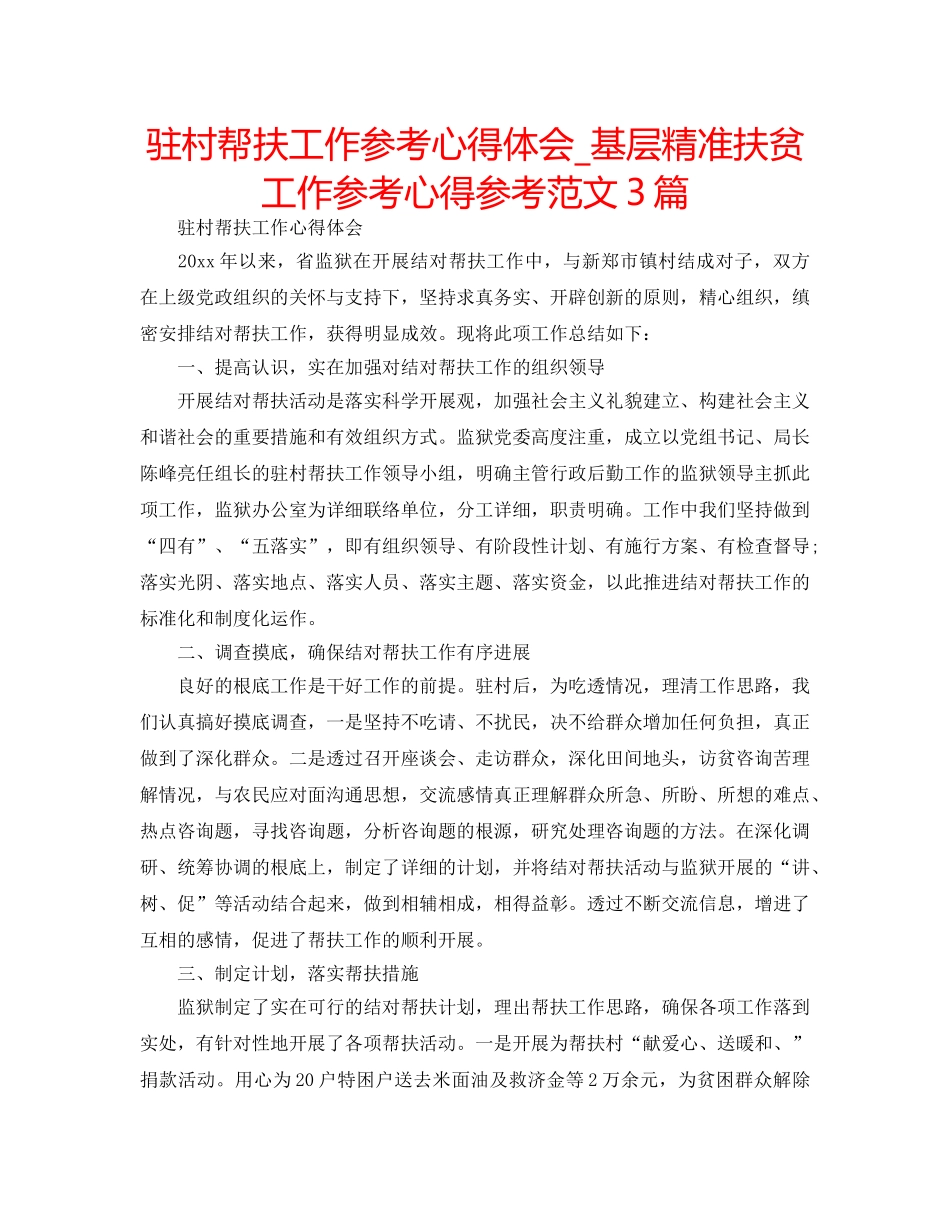 驻村帮扶工作参考心得体会_基层精准扶贫工作参考心得参考范文 3 篇

驻村帮扶工作心得体会

20xx 年以来，省监狱在开展结对帮扶工作中，与新郑市镇村结成对子，双方在上级党政组织的关怀与支持下，坚持求真务实、开辟创新的原则，精心组织，缜密安排结对帮扶工作，获得明显成效。现将此项工作总结如下：

一、提高认识，实在加强对结对帮扶工作的组织领导

开展结对帮扶活动是落实科学开展观，加强社会主义礼貌建立、构建社会主义和谐社会的重要措施和有效组织方式。监狱党委高度注重，成立以党组书记、局长陈峰亮任组长的驻村帮扶工作领导小组，明确主管行政后勤工作的监狱领导主抓此项工作，监狱办公室为详细联络单位，分工详细，职责明确。工作中我们坚持做到“四有”、“五落实”，即有组织领导、有阶段性计划、有施行方案、有检查督导；落实光阴、落实地点、落实人员、落实主题、落实资金，以此推进结对帮扶工作的标准化和制度化运作。

二、调查摸底，确保结对帮扶工作有序进展

良好的根底工作是干好工作的前提。驻村后，为吃透情况，理清工作思路，我们认真搞好摸底调查，一是坚持不吃请、不扰民，决不给群众增加任何负担，真正做到了深化群众。二是透过召开座谈会、走访群众，深化田间地头，访贫咨询苦理解情况，与农民应对面沟通思想，交流感情真正理解群众所念、所盼、所想的难点、热点咨询题，寻找咨询题，分析咨询题的根源，研究处理咨询题的方法。在深化调研、统筹协调的根底上，制定了详细的计划，并将结对帮扶活动与监狱开展的“讲、树、促”等活动结合起来，做到相辅相成，相得益彰。透过不断交流信息，增进了互相的感情，促进了帮扶工作的顺利开展。

三、制定计划，落实帮扶措施

监狱制定了实在可行的结对帮扶计划，理出帮扶工作思路，确保各项工作落到实处，有针对性地开展了各项帮扶活动。一是开展为帮扶村“献爱心、送暖和、”捐款活动。用心为 20 户特困户送去米面油及救济金等 2 万余元，为贫困群众解除